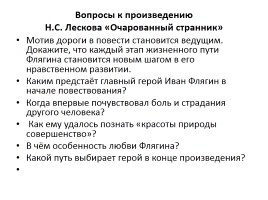 Вопросы к произведению
Н.С. Лескова «Очарованный странник»

• Мотив дороги в повести становится ведущим. Докажите, что каждый этап жизненного пути Флягина становится новым шагом в его нравственном развитии.
• Каким предстаёт главный герой Иван Флягин в начале повествования?
• Когда впервые почувствовал боль и страдания другого человека?
• Как ему удалось познать «красоты природы совершенство»?
• В чём особенность любви Флягина?
• Какой путь выбирает герой в конце произведения?
•